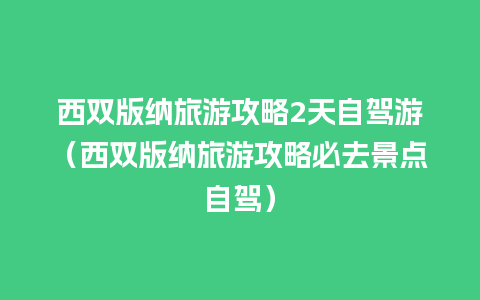 西双版纳旅游攻略2天自驾游（西双版纳旅游攻略必去景点自驾）